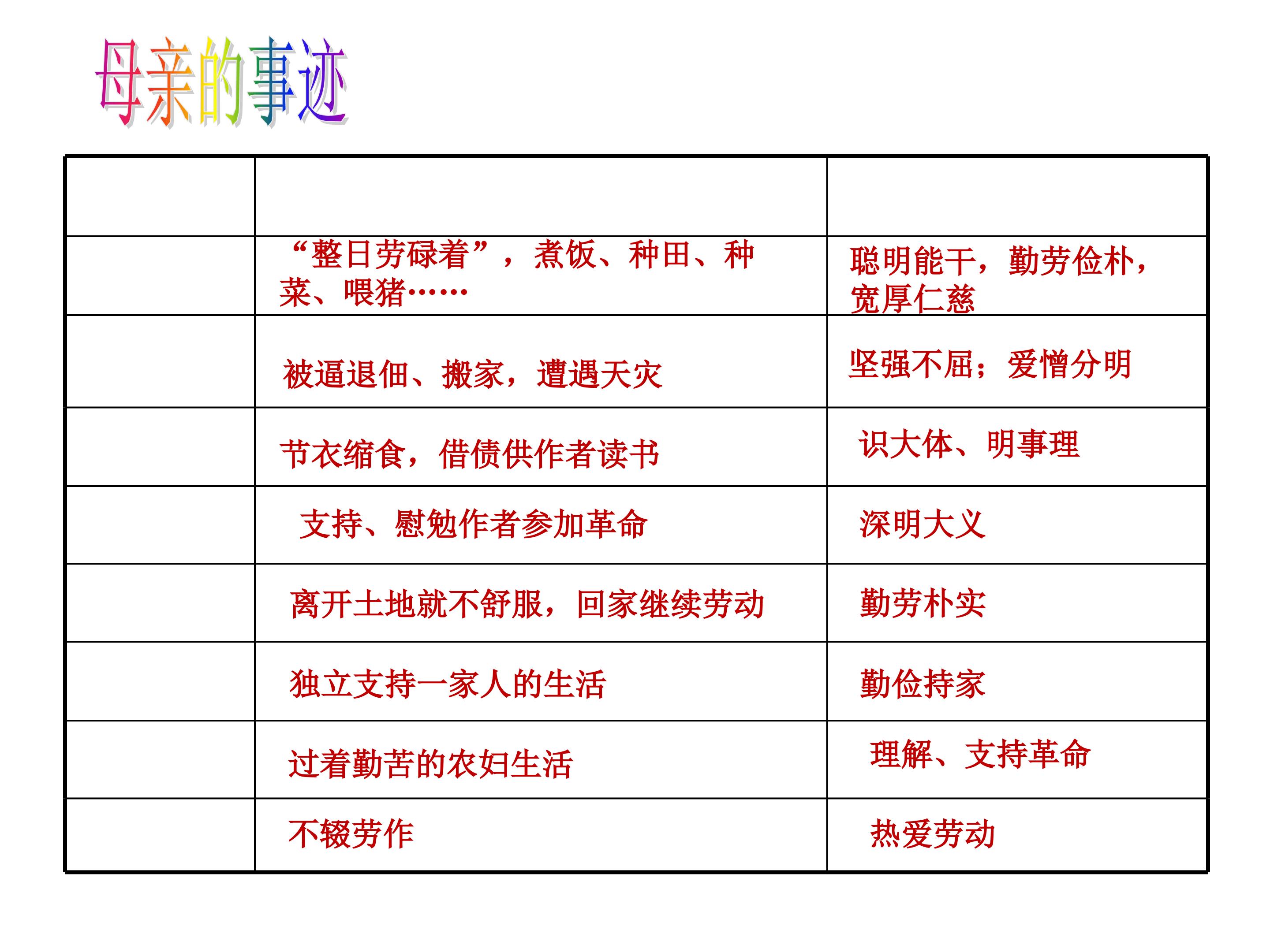 母亲的事迹

| | | |
|---|---|---|
| | “整日劳碌着”，煮饭、种田、种菜、喂猪…… | 聪明能干，勤劳俭朴，宽厚仁慈 |
| | 被逼退佃、搬家，遭遇天灾 | 坚强不屈；爱憎分明 |
| | 节衣缩食，借债供作者读书 | 识大体、明事理 |
| | 支持、慰勉作者参加革命 | 深明大义 |
| | 离开土地就不舒服，回家继续劳动 | 勤劳朴实 |
| | 独立支持一家人的生活 | 勤俭持家 |
| | 过着勤苦的农妇生活 | 理解、支持革命 |
| | 不辍劳作 | 热爱劳动 |